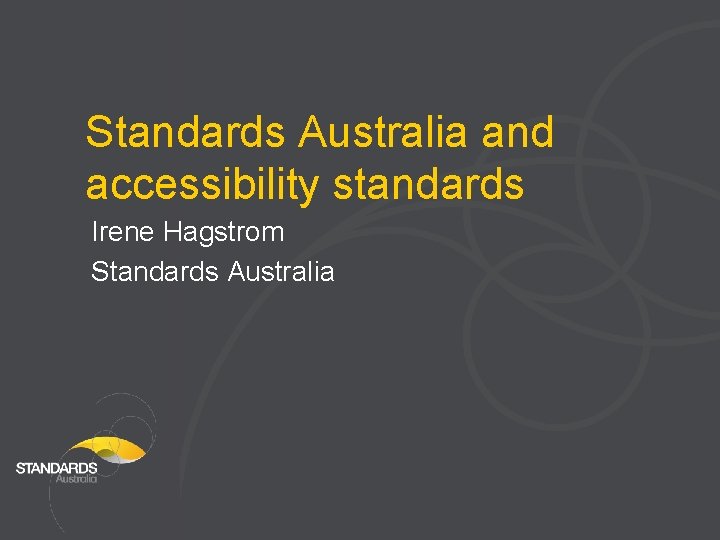 Standards Australia and accessibility standards

Irene Hagstrom

Standards Australia

STANDARDS
Australia